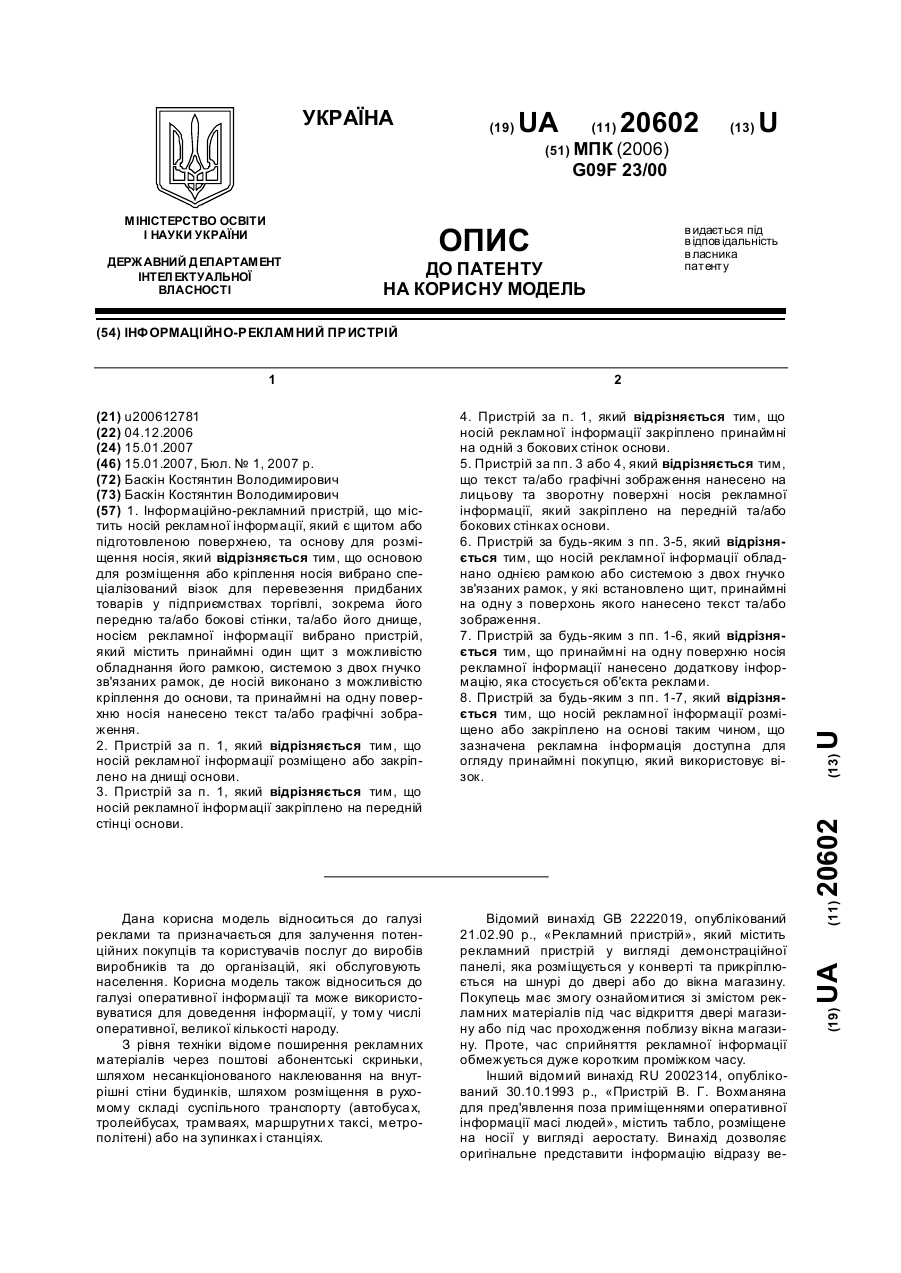 УКРАЇНА

(19) UA (11) 20602 (13) U

(51) МПК (2006)
G09F 23/00

МІНІСТЕРСТВО ОСВІТИ І НАУКИ УКРАЇНИ

ДЕРЖАВНИЙ ДЕПАРТАМЕНТ ІНТЕЛЕКТУАЛЬНОЇ ВЛАСНОСТІ

ОПИС
ДО ПАТЕНТУ
НА КОРИСНУ МОДЕЛЬ

видається під відповідальність власника патенту

(54) ІНФОРМАЦІЙНО-РЕКЛАМНИЙ ПРИСТРІЙ

1

(21) u200612781
(22) 04.12.2006
(24) 15.01.2007
(46) 15.01.2007, Бюл. № 1, 2007 р.
(72) Баскін Костянтин Володимирович
(73) Баскін Костянтин Володимирович
(57) 1. Інформаційно-рекламний пристрій, що містить носій рекламної інформації, який є щитом або підготовленою поверхнею, та основу для розміщення носія, який відрізняється тим, що основою для розміщення або кріплення носія вибрано спеціалізований візок для перевезення придбаних товарів у підприємствах торгівлі, зокрема його передню та/або бокові стінки, та/або його днище, носієм рекламної інформації вибрано пристрій, який містить принаймні один щит з можливістю обладнання його рамкою, системою з двох гнучко зв'язаних рамок, де носій виконано з можливістю кріплення до основи, та принаймні на одну поверхню носія нанесено текст та/або графічні зображення.
2. Пристрій за п. 1, який відрізняється тим, що носій рекламної інформації розміщено або закріплено на днищі основи.
3. Пристрій за п. 1, який відрізняється тим, що носій рекламної інформації закріплено на передній стінці основи.

2

4. Пристрій за п. 1, який відрізняється тим, що носій рекламної інформації закріплено принаймні на одній з бокових стінок основи.
5. Пристрій за пп. 3 або 4, який відрізняється тим, що текст та/або графічні зображення нанесено на лицьову та зворотну поверхні носія рекламної інформації, який закріплено на передній та/або бокових стінках основи.
6. Пристрій за будь-яким з пп. 3-5, який відрізняється тим, що носій рекламної інформації обладнано однією рамкою або системою з двох гнучко зв'язаних рамок, у які встановлено щит, принаймні на одну з поверхонь якого нанесено текст та/або зображення.
7. Пристрій за будь-яким з пп. 1-6, який відрізняється тим, що принаймні на одну поверхню носія рекламної інформації нанесено додаткову інформацію, яка стосується об'єкта реклами.
8. Пристрій за будь-яким з пп. 1-7, який відрізняється тим, що носій рекламної інформації розміщено або закріплено на основі таким чином, що зазначена рекламна інформація доступна для огляду принаймні покупцю, який використовує візок.

(19) UA (11) 20602 (13) U

Дана корисна модель відноситься до галузі реклами та призначається для залучення потенційних покупців та користувачів послуг до виробів виробників та до організацій, які обслуговують населення. Корисна модель також відноситься до галузі оперативної інформації та може використовуватися для доведення інформації, у тому числі оперативної, великої кількості народу.
З рівня техніки відоме поширення рекламних матеріалів через поштові абонентські скриньки, шляхом несанкціонованого наклеювання на внутрішні стіни будинків, шляхом розміщення в рухомому складі суспільного транспорту (автобусах, тролейбусах, трамваях, маршрутних таксі, метрополітені) або на зупинках і станціях.

Відомий винахід GB 2222019, опублікований 21.02.90 р., «Рекламний пристрій», який містить рекламний пристрій у вигляді демонстраційної панелі, яка розміщується у конверті та прикріплюється на шнурі до двері або до вікна магазину. Покупець має змогу ознайомитися зі змістом рекламних матеріалів під час відкриття двері магазину або під час проходження поблизу вікна магазину. Проте, час сприйняття рекламної інформації обмежується дуже коротким проміжком часу.
Інший відомий винахід RU 2002314, опублікований 30.10.1993 р., «Пристрій В. Г. Вохманяна для пред'явлення поза приміщеннями оперативної інформації масі людей», містить табло, розміщене на носії у вигляді аеростату. Винахід дозволяє оригінальне представити інформацію відразу ве-